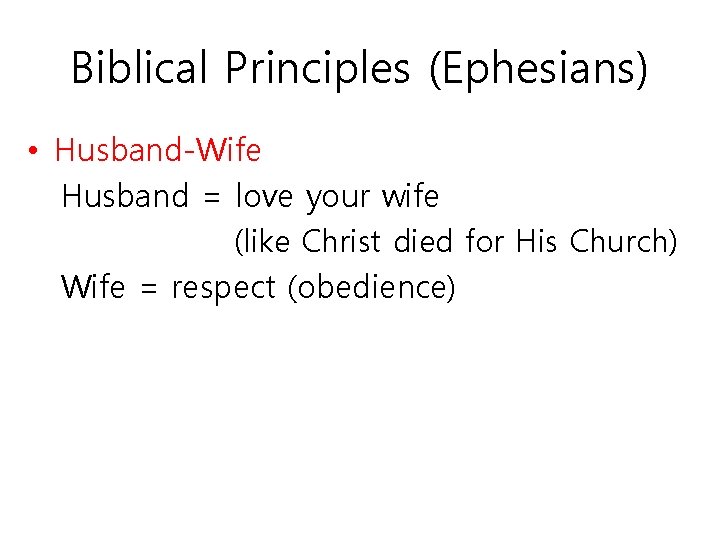 Biblical Principles (Ephesians)

• Husband-Wife

Husband = love your wife

(like Christ died for His Church)

Wife = respect (obedience)